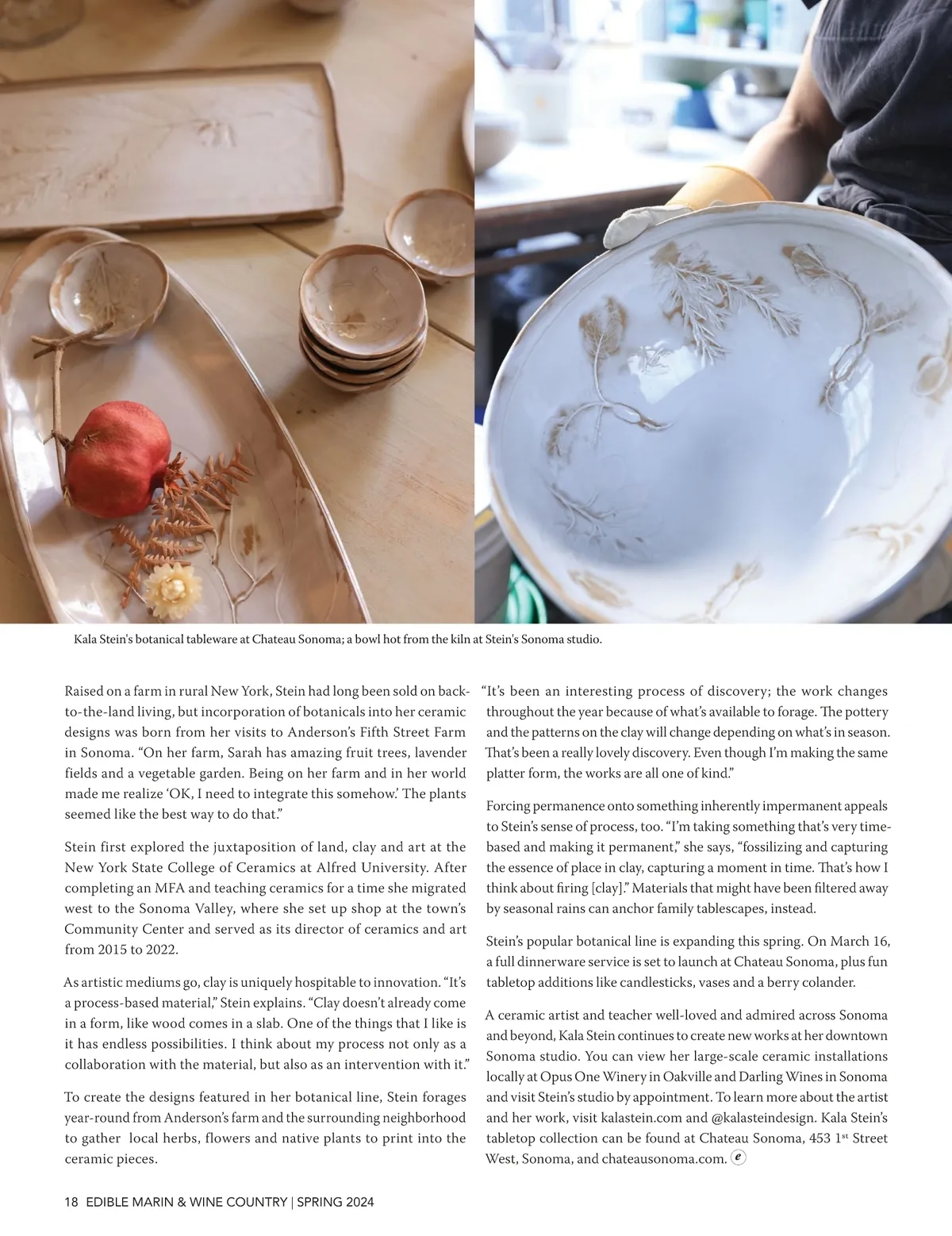 Kala Stein's botanical tableware at Chateau Sonoma; a bowl hot from the kiln at Stein's Sonoma studio.

Raised on a farm in rural New York, Stein had long been sold on back-to-the-land living, but incorporation of botanicals into her ceramic designs was born from her visits to Anderson's Fifth Street Farm in Sonoma. "On her farm, Sarah has amazing fruit trees, lavender fields and a vegetable garden. Being on her farm and in her world made me realize 'OK, I need to integrate this somehow.' The plants seemed like the best way to do that."

Stein first explored the juxtaposition of land, clay and art at the New York State College of Ceramics at Alfred University. After completing an MFA and teaching ceramics for a time she migrated west to the Sonoma Valley, where she set up shop at the town's Community Center and served as its director of ceramics and art from 2015 to 2022.

As artistic mediums go, clay is uniquely hospitable to innovation. "It's a process-based material," Stein explains. "Clay doesn't already come in a form, like wood comes in a slab. One of the things that I like is it has endless possibilities. I think about my process not only as a collaboration with the material, but also as an intervention with it."

To create the designs featured in her botanical line, Stein forages year-round from Anderson's farm and the surrounding neighborhood to gather local herbs, flowers and native plants to print into the ceramic pieces.

"It's been an interesting process of discovery; the work changes throughout the year because of what's available to forage. The pottery and the patterns on the clay will change depending on what's in season. That's been a really lovely discovery. Even though I'm making the same platter form, the works are all one of kind."

Forcing permanence onto something inherently impermanent appeals to Stein's sense of process, too. "I'm taking something that's very time-based and making it permanent," she says, "fossilizing and capturing the essence of place in clay, capturing a moment in time. That's how I think about firing [clay]." Materials that might have been filtered away by seasonal rains can anchor family tablescapes, instead.

Stein's popular botanical line is expanding this spring. On March 16, a full dinnerware service is set to launch at Chateau Sonoma, plus fun tabletop additions like candlesticks, vases and a berry colander.

A ceramic artist and teacher well-loved and admired across Sonoma and beyond, Kala Stein continues to create new works at her downtown Sonoma studio. You can view her large-scale ceramic installations locally at Opus One Winery in Oakville and Darling Wines in Sonoma and visit Stein's studio by appointment. To learn more about the artist and her work, visit kalastein.com and @kalasteindesign. Kala Stein's tabletop collection can be found at Chateau Sonoma, 453 1$^{st}$ Street West, Sonoma, and chateausonoma.com. e

18 EDIBLE MARIN & WINE COUNTRY | SPRING 2024